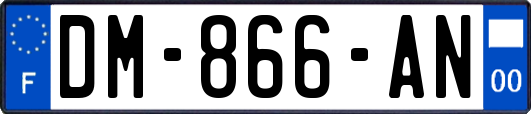 F
DM-866-AN
00